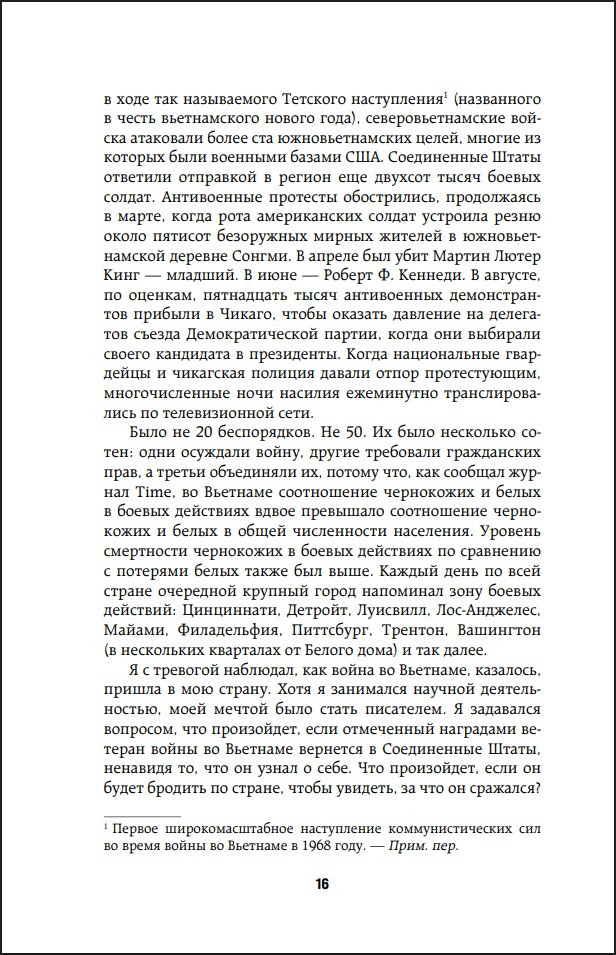 в ходе так называемого Тетского наступления$^{1}$ (названного в честь вьетнамского нового года), северовьетнамские войска атаковали более ста южновьетнамских целей, многие из которых были военными базами США. Соединенные Штаты ответили отправкой в регион еще двухсот тысяч боевых солдат. Антивоенные протесты обострились, продолжаясь в марте, когда рота американских солдат устроила резню около пятисот безоружных мирных жителей в южновьетнамской деревне Сонгми. В апреле был убит Мартин Лютер Кинг — младший. В июне — Роберт Ф. Кеннеди. В августе, по оценкам, пятнадцать тысяч антивоенных демонстрантов прибыли в Чикаго, чтобы оказать давление на делегатов съезда Демократической партии, когда они выбирали своего кандидата в президенты. Когда национальные гвардейцы и чикагская полиция давали отпор протестующим, многочисленные ночи насилия ежеминутно транслировались по телевизионной сети.

Было не 20 беспорядков. Не 50. Их было несколько сотен: одни осуждали войну, другие требовали гражданских прав, а третьи объединяли их, потому что, как сообщал журнал Time, во Вьетнаме соотношение чернокожих и белых в боевых действиях вдвое превышало соотношение чернокожих и белых в общей численности населения. Уровень смертности чернокожих в боевых действиях по сравнению с потерями белых также был выше. Каждый день по всей стране очередной крупный город напоминал зону боевых действий: Цинциннати, Детройт, Луисвилл, Лос-Анджелес, Майами, Филадельфия, Питтсбург, Трентон, Вашингтон (в нескольких кварталах от Белого дома) и так далее.

Я с тревогой наблюдал, как война во Вьетнаме, казалось, пришла в мою страну. Хотя я занимался научной деятельностью, моей мечтой было стать писателем. Я задавался вопросом, что произойдет, если отмеченный наградами ветеран войны во Вьетнаме вернется в Соединенные Штаты, ненавидя то, что он узнал о себе. Что произойдет, если он будет бродить по стране, чтобы увидеть, за что он сражался?

$^{1}$ Первое широкомасштабное наступление коммунистических сил во время войны во Вьетнаме в 1968 году. — Прим. пер.

16